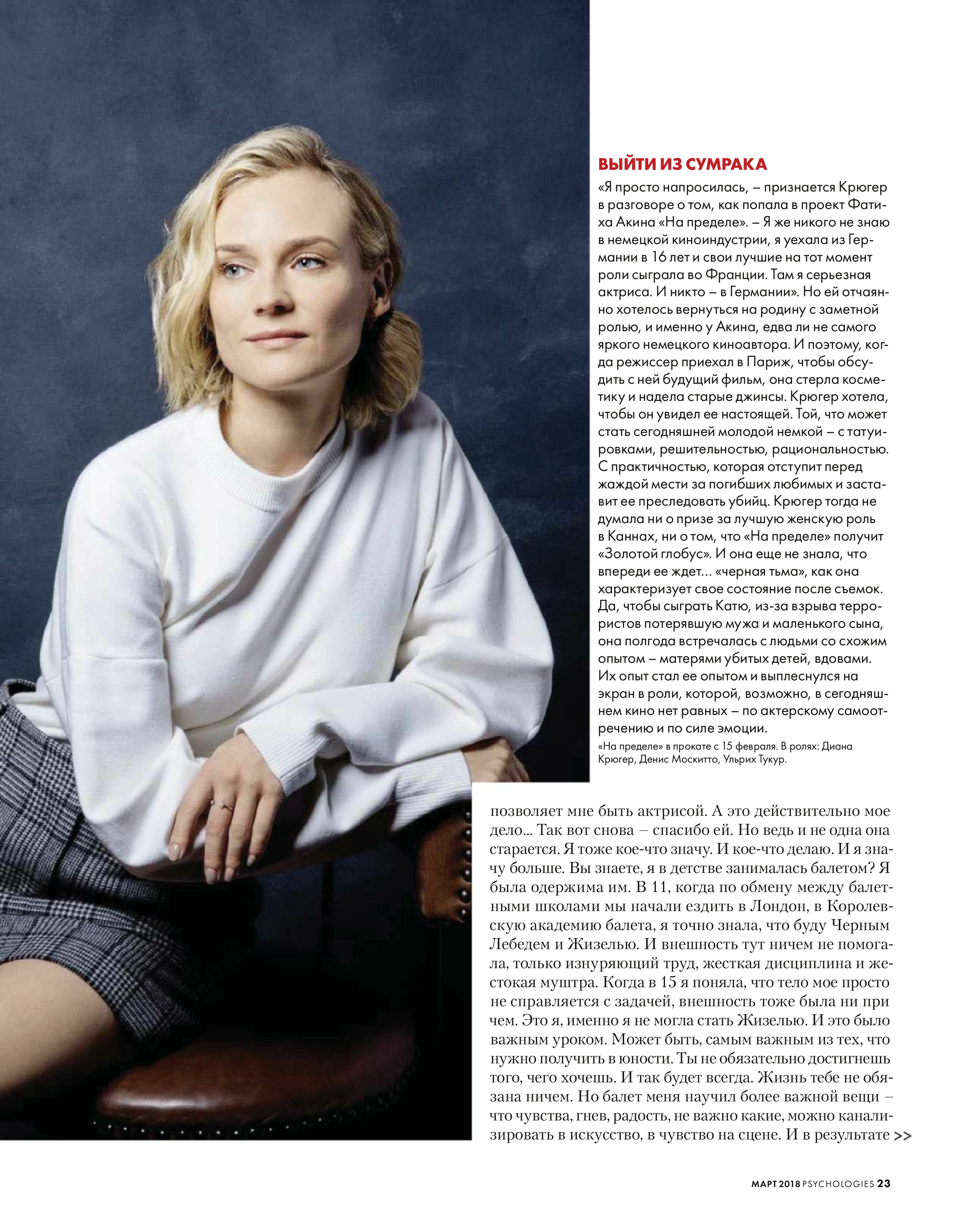 ВЫЙТИ ИЗ СУМРАКА

«Я просто напросилась, – признается Крюгер в разговоре о том, как попала в проект Фатиха Акина «На пределе». – Я же никого не знаю в немецкой киноиндустрии, я уехала из Германии в 16 лет и свои лучшие на тот момент роли сыграла во Франции. Там я серьезная актриса. И никто – в Германии». Но ей отчаянно хотелось вернуться на родину с заметной ролью, и именно у Акина, едва ли не самого яркого немецкого киноавтора. И поэтому, когда режиссер приехал в Париж, чтобы обсудить с ней будущий фильм, она стерла косметику и надела старые джинсы. Крюгер хотела, чтобы он увидел ее настоящей. Той, что может стать сегодняшней молодой немкой – с татуировками, решительностью, рациональностью. С практичностью, которая отступит перед жаждой мести за погибших любимых и заставит ее преследовать убийц. Крюгер тогда не думала ни о призе за лучшую женскую роль в Каннах, ни о том, что «На пределе» получит «Золотой глобус». И она еще не знала, что впереди ее ждет… «черная тьма», как она характеризует свое состояние после съемок. Да, чтобы сыграть Катю, из-за взрыва террористов потерявшую мужа и маленького сына, она полгода встречалась с людьми со схожим опытом – матерями убитых детей, вдовами. Их опыт стал ее опытом и выплеснулся на экран в роли, которой, возможно, в сегодняшнем кино нет равных – по актерскому самоотречению и по силе эмоции.

«На пределе» в прокате с 15 февраля. В ролях: Диана Крюгер, Денис Москитто, Ульрих Тукур.

позволяет мне быть актрисой. А это действительно мое дело… Так вот снова – спасибо ей. Но ведь и не одна она старается. Я тоже кое-что значу. И кое-что делаю. И я значу больше. Вы знаете, я в детстве занималась балетом? Я была одержима им. В 11, когда по обмену между балетными школами мы начали ездить в Лондон, в Королевскую академию балета, я точно знала, что буду Черным Лебедем и Жизелью. И внешность тут ничем не помогала, только изнуряющий труд, жесткая дисциплина и жестокая муштра. Когда в 15 я поняла, что тело мое просто не справляется с задачей, внешность тоже была ни при чем. Это я, именно я не могла стать Жизелью. И это было важным уроком. Может быть, самым важным из тех, что нужно получить в юности. Ты не обязательно достигнешь того, чего хочешь. И так будет всегда. Жизнь тебе не обязана ничем. Но балет меня научил более важной вещи – что чувства, гнев, радость, не важно какие, можно канализировать в искусство, в чувство на сцене. И в результате >>

МАРТ 2018 PSYCHOLOGIES 23